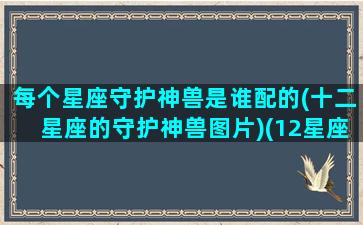 每个星座守护神兽是谁配的(十二星座的守护神兽图片)(12星座